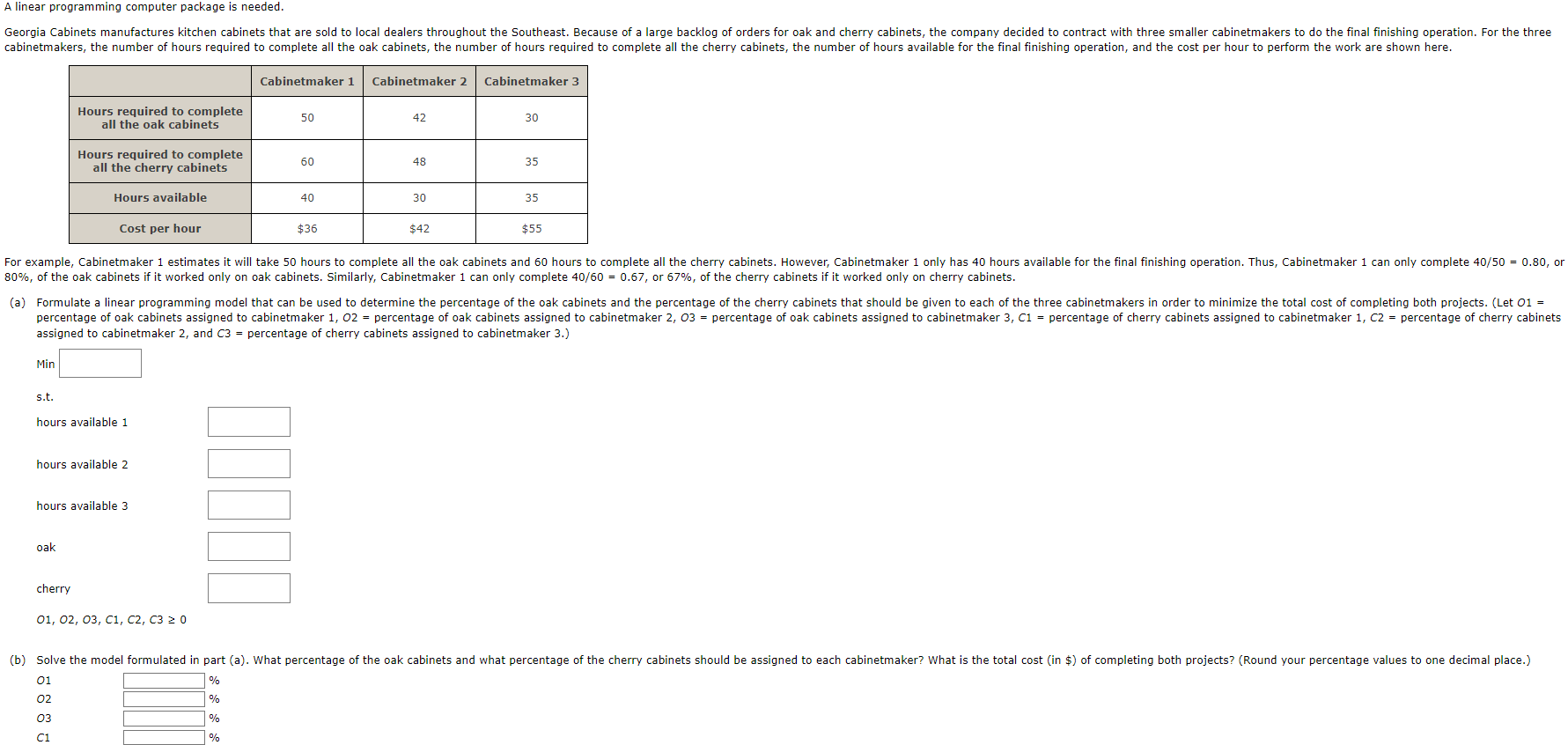 A linear programming computer package is needed.

Georgia Cabinets manufactures kitchen cabinets that are sold to local dealers throughout the Southeast. Because of a large backlog of orders for oak and cherry cabinets, the company decided to contract with three smaller cabinetmakers to do the final finishing operation. For the three cabinetmakers, the number of hours required to complete all the oak cabinets, the number of hours required to complete all the cherry cabinets, the number of hours available for the final finishing operation, and the cost per hour to perform the work are shown here.

| | Cabinetmaker 1 | Cabinetmaker 2 | Cabinetmaker 3 |
|---|---|---|---|
| Hours required to complete all the oak cabinets | 50 | 42 | 30 |
| Hours required to complete all the cherry cabinets | 60 | 48 | 35 |
| Hours available | 40 | 30 | 35 |
| Cost per hour | $36 | $42 | $55 |

For example, Cabinetmaker 1 estimates it will take 50 hours to complete all the oak cabinets and 60 hours to complete all the cherry cabinets. However, Cabinetmaker 1 only has 40 hours available for the final finishing operation. Thus, Cabinetmaker 1 can only complete 40/50 = 0.80, or 80%, of the oak cabinets if it worked only on oak cabinets. Similarly, Cabinetmaker 1 can only complete 40/60 = 0.67, or 67%, of the cherry cabinets if it worked only on cherry cabinets.

(a) Formulate a linear programming model that can be used to determine the percentage of the oak cabinets and the percentage of the cherry cabinets that should be given to each of the three cabinetmakers in order to minimize the total cost of completing both projects. (Let O1 = percentage of oak cabinets assigned to cabinetmaker 1, O2 = percentage of oak cabinets assigned to cabinetmaker 2, O3 = percentage of oak cabinets assigned to cabinetmaker 3, C1 = percentage of cherry cabinets assigned to cabinetmaker 1, C2 = percentage of cherry cabinets assigned to cabinetmaker 2, and C3 = percentage of cherry cabinets assigned to cabinetmaker 3.)

Min

s.t.

hours available 1

hours available 2

hours available 3

oak

cherry

O1, O2, O3, C1, C2, C3 ≥ 0

(b) Solve the model formulated in part (a). What percentage of the oak cabinets and what percentage of the cherry cabinets should be assigned to each cabinetmaker? What is the total cost (in $) of completing both projects? (Round your percentage values to one decimal place.)

O1 %
O2 %
O3 %
C1 %